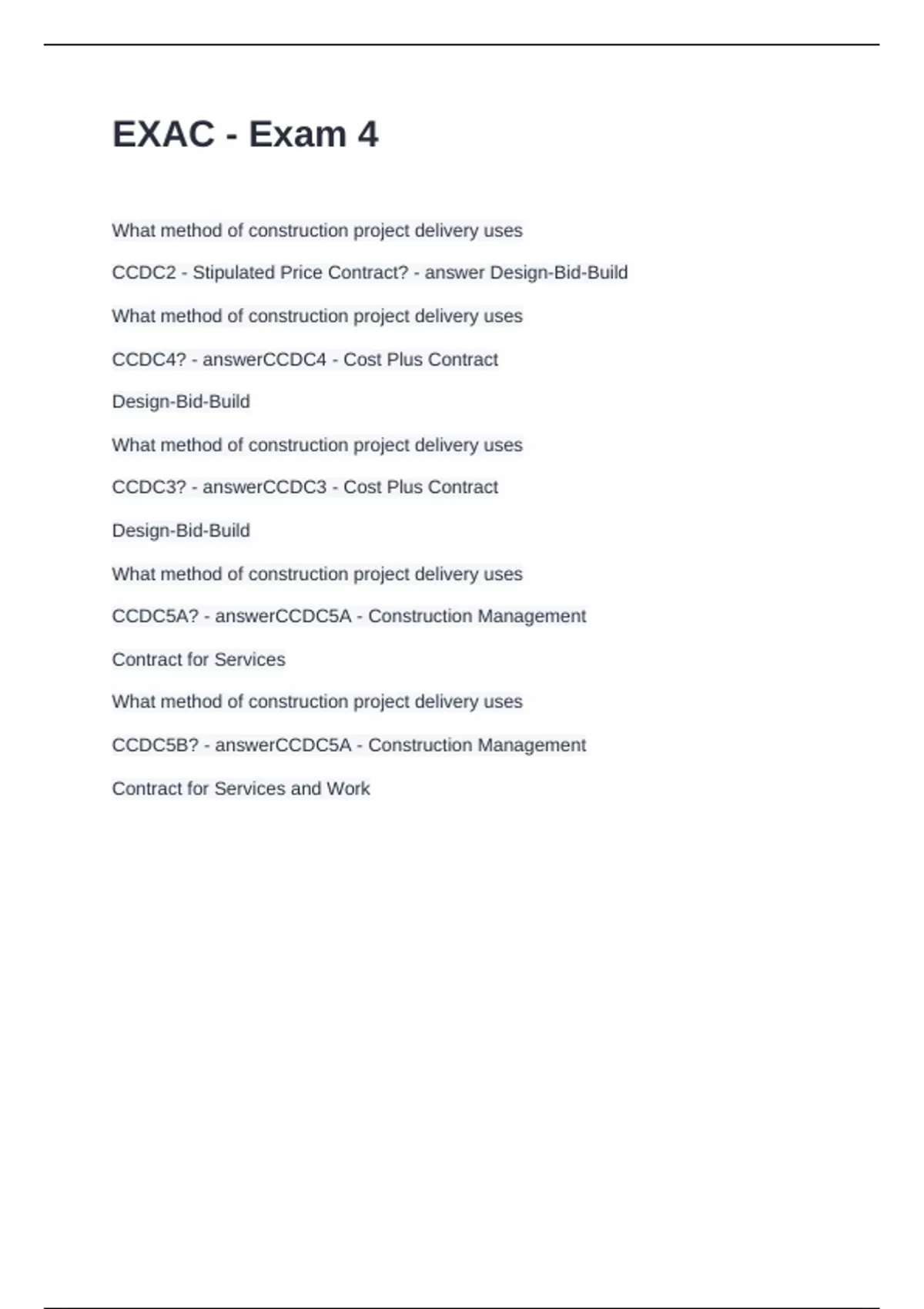 EXAC - Exam 4

What method of construction project delivery uses CCDC2 - Stipulated Price Contract? - answer Design-Bid-Build

What method of construction project delivery uses CCDC4? - answerCCDC4 - Cost Plus Contract Design-Bid-Build

What method of construction project delivery uses CCDC3? - answerCCDC3 - Cost Plus Contract Design-Bid-Build

What method of construction project delivery uses CCDC5A? - answerCCDC5A - Construction Management Contract for Services

What method of construction project delivery uses CCDC5B? - answerCCDC5A - Construction Management Contract for Services and Work